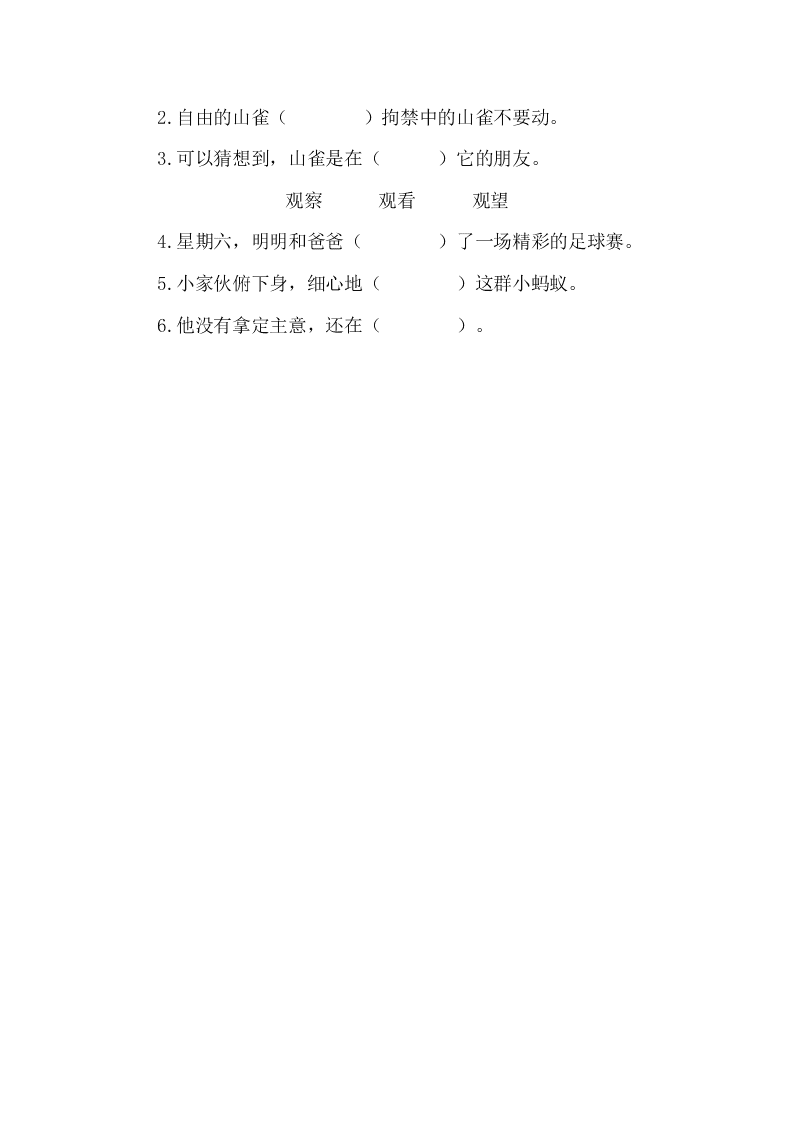 2.自由的山雀（　　　　）拘禁中的山雀不要动。

3.可以猜想到，山雀是在（　　　）它的朋友。

观察　　　观看　　　观望

4.星期六，明明和爸爸（　　　　）了一场精彩的足球赛。

5.小家伙俯下身，细心地（　　　　）这群小蚂蚁。

6.他没有拿定主意，还在（　　　　）。